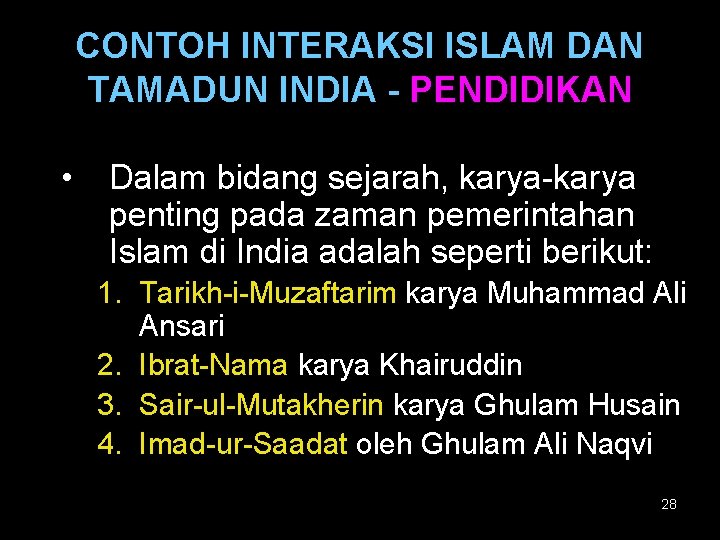 CONTOH INTERAKSI ISLAM DAN TAMADUN INDIA - PENDIDIKAN

• Dalam bidang sejarah, karya-karya penting pada zaman pemerintahan Islam di India adalah seperti berikut:

1. Tarikh-i-Muzaftarim karya Muhammad Ali Ansari
2. Ibrat-Nama karya Khairuddin
3. Sair-ul-Mutakherin karya Ghulam Husain
4. Imad-ur-Saadat oleh Ghulam Ali Naqvi

28